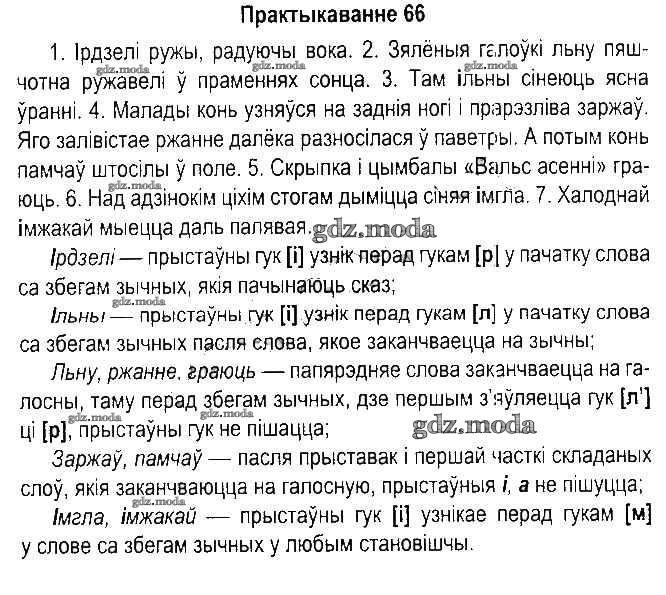 Практыкаванне 66

1. Ірдзелі ружы, радуючы вока. 2. Зялёныя галоўкі льну пяшчотна ружавелі ў праменнях сонца. 3. Там ільны сінеюць ясна ўранні. 4. Малады конь узняўся на заднія ногі і прарэзліва заржаў. Яго залівістае ржанне далёка разносілася ў паветры. А потым конь памчаў штосілы ў поле. 5. Скрыпка і цымбалы «Вальс асенні» граюць. 6. Над адзінокім ціхім стогам дыміцца сіняя імгла. 7. Халоднай імжакай мыецца даль палявая.

gdz.moda

Ірдзелі — прыстаўны гук [і] узнік перад гукам [р] у пачатку слова са збегам зычных, якія пачынаюць сказ;

Ільны — прыстаўны гук [і] узнік перад гукам [л] у пачатку слова са збегам зычных пасля слова, якое заканчваецца на зычны;

Льну, ржанне, граюць — папярэдняе слова заканчваецца на галосны, таму перад збегам зычных, дзе першым з'яўляецца гук [л'] ці [р], прыстаўны гук не пішацца;

gdz.moda

Заржаў, памчаў — пасля прыставак і першай часткі складаных слоў, якія заканчваюцца на галосную, прыстаўныя і, а не пішуцца;

Імгла, імжакай — прыстаўны гук [і] узнікае перад гукам [м] у слове са збегам зычных у любым становішчы.